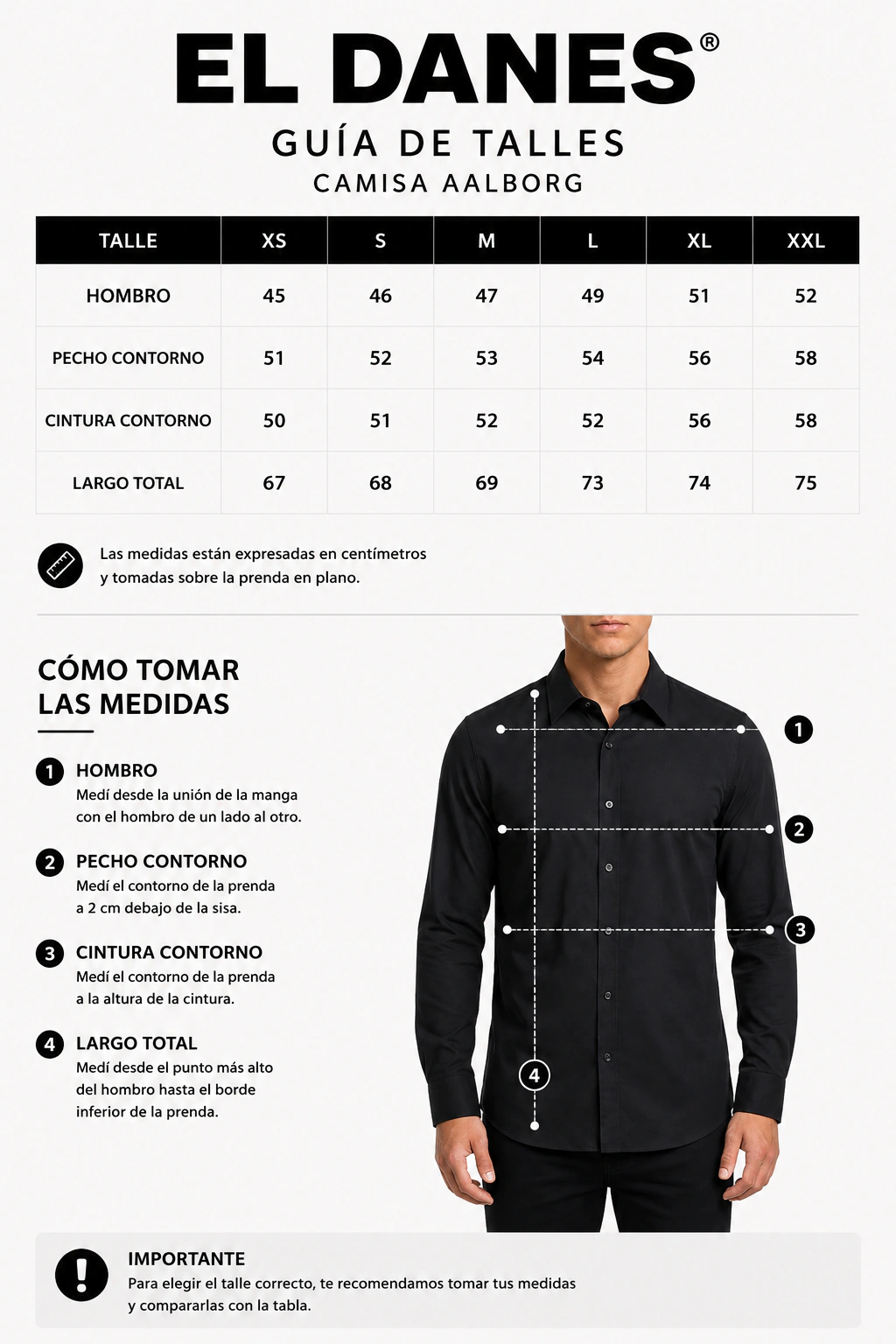 EL DANES®

GUÍA DE TALLES

CAMISA AALBORG

| TALLE | XS | S | M | L | XL | XXL |
|---|---|---|---|---|---|---|
| HOMBRO | 45 | 46 | 47 | 49 | 51 | 52 |
| PECHO CONTORNO | 51 | 52 | 53 | 54 | 56 | 58 |
| CINTURA CONTORNO | 50 | 51 | 52 | 52 | 56 | 58 |
| LARGO TOTAL | 67 | 68 | 69 | 73 | 74 | 75 |

Las medidas están expresadas en centímetros y tomadas sobre la prenda en plano.

CÓMO TOMAR LAS MEDIDAS

1 HOMBRO
Medí desde la unión de la manga con el hombro de un lado al otro.

2 PECHO CONTORNO
Medí el contorno de la prenda a 2 cm debajo de la sisa.

3 CINTURA CONTORNO
Medí el contorno de la prenda a la altura de la cintura.

4 LARGO TOTAL
Medí desde el punto más alto del hombro hasta el borde inferior de la prenda.

1
2
3
4

IMPORTANTE
Para elegir el talle correcto, te recomendamos tomar tus medidas y compararlas con la tabla.